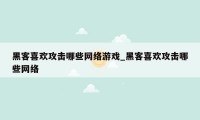 黑客喜欢攻击哪些网络游戏_黑客喜欢攻击哪些网络